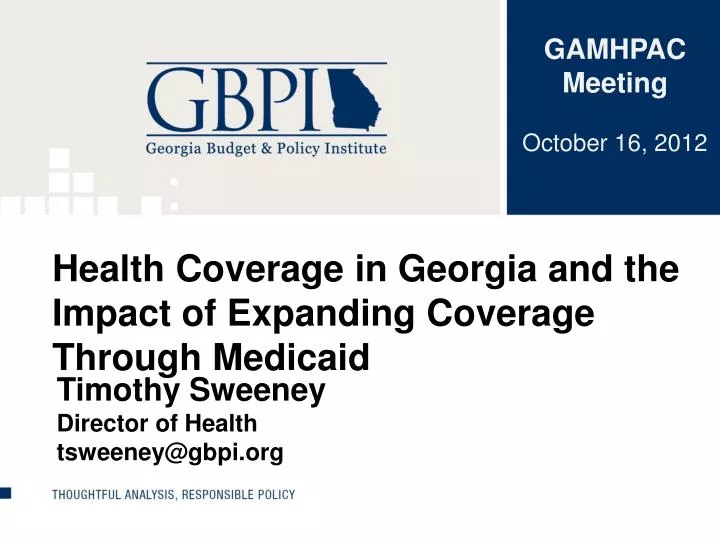 GBPI
Georgia Budget & Policy Institute

GAMHPAC Meeting

October 16, 2012

Health Coverage in Georgia and the Impact of Expanding Coverage Through Medicaid

Timothy Sweeney
Director of Health
tsweeney@gbpi.org

THOUGHTFUL ANALYSIS, RESPONSIBLE POLICY